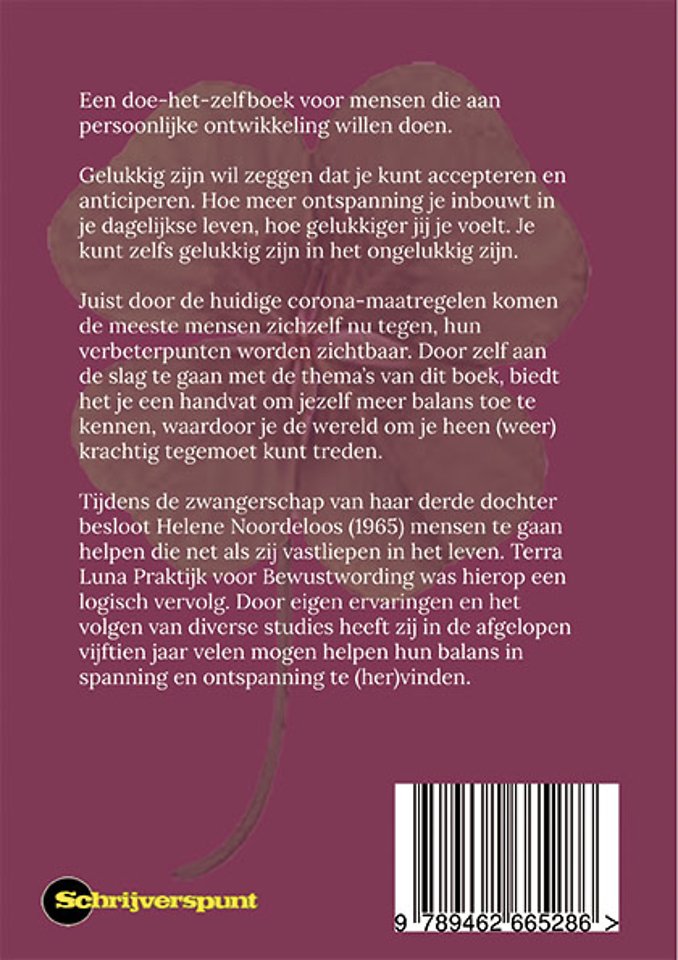 Een doe-het-zelfboek voor mensen die aan persoonlijke ontwikkeling willen doen.

Gelukkig zijn wil zeggen dat je kunt accepteren en anticiperen. Hoe meer ontspanning je inbouwt in je dagelijkse leven, hoe gelukkiger jij je voelt. Je kunt zelfs gelukkig zijn in het ongelukkig zijn.

Juist door de huidige corona-maatregelen komen de meeste mensen zichzelf nu tegen, hun verbeterpunten worden zichtbaar. Door zelf aan de slag te gaan met de thema's van dit boek, biedt het je een handvat om jezelf meer balans toe te kennen, waardoor je de wereld om je heen (weer) krachtig tegemoet kunt treden.

Tijdens de zwangerschap van haar derde dochter besloot Helene Noordeloos (1965) mensen te gaan helpen die net als zij vastliepen in het leven. Terra Luna Praktijk voor Bewustwording was hierop een logisch vervolg. Door eigen ervaringen en het volgen van diverse studies heeft zij in de afgelopen vijftien jaar velen mogen helpen hun balans in spanning en ontspanning te (her)vinden.

Schrijverspunt

9 789462 665286 >